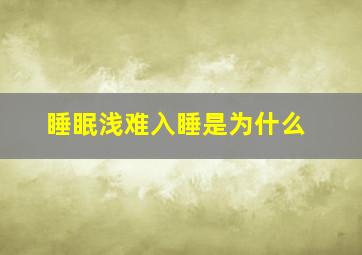 睡眠浅难入睡是为什么